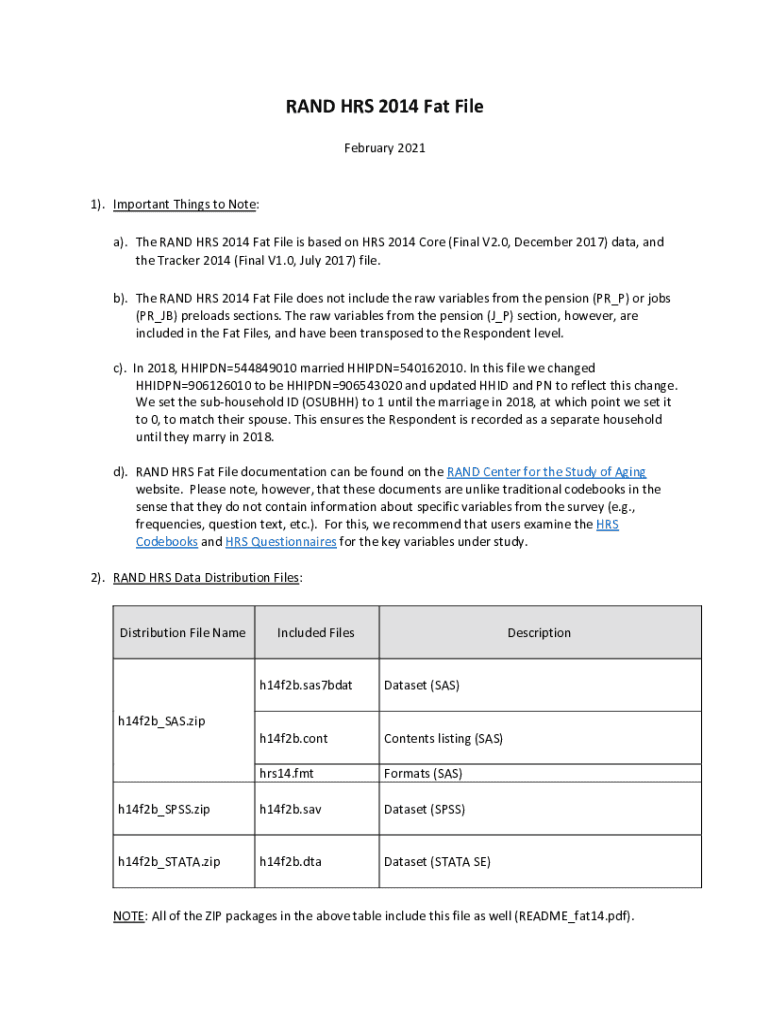 RAND HRS 2014 Fat File

February 2021

1). Important Things to Note:

a). The RAND HRS 2014 Fat File is based on HRS 2014 Core (Final V2.0, December 2017) data, and the Tracker 2014 (Final V1.0, July 2017) file.

b). The RAND HRS 2014 Fat File does not include the raw variables from the pension (PR_P) or jobs (PR_JB) preloads sections. The raw variables from the pension (J_P) section, however, are included in the Fat Files, and have been transposed to the Respondent level.

c). In 2018, HHIPDN=544849010 married HHIPDN=540162010. In this file we changed HHIDPN=906126010 to be HHIPDN=906543020 and updated HHID and PN to reflect this change. We set the sub-household ID (OSUBHH) to 1 until the marriage in 2018, at which point we set it to 0, to match their spouse. This ensures the Respondent is recorded as a separate household until they marry in 2018.

d). RAND HRS Fat File documentation can be found on the RAND Center for the Study of Aging website. Please note, however, that these documents are unlike traditional codebooks in the sense that they do not contain information about specific variables from the survey (e.g., frequencies, question text, etc.). For this, we recommend that users examine the HRS Codebooks and HRS Questionnaires for the key variables under study.

2). RAND HRS Data Distribution Files:

| Distribution File Name | Included Files | Description |
|---|---|---|
| h14f2b_SAS.zip | h14f2b.sas7bdat | Dataset (SAS) |
| | h14f2b.cont | Contents listing (SAS) |
| | hrs14.fmt | Formats (SAS) |
| h14f2b_SPSS.zip | h14f2b.sav | Dataset (SPSS) |
| h14f2b_STATA.zip | h14f2b.dta | Dataset (STATA SE) |

NOTE: All of the ZIP packages in the above table include this file as well (README_fat14.pdf).